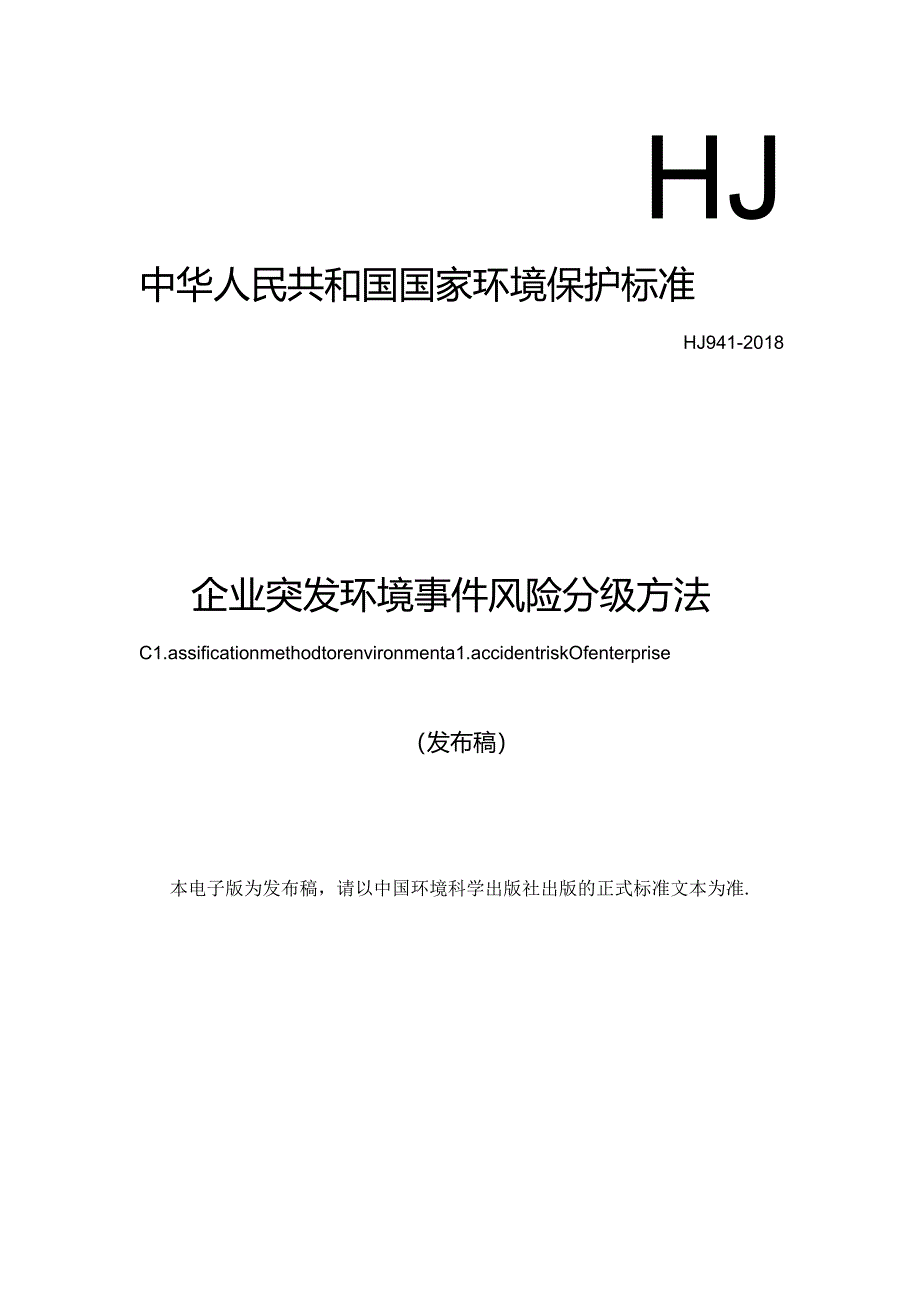 HJ

中华人民共和国国家环境保护标准

HJ941-2018

企业突发环境事件风险分级方法

C1.assificationmethodtorenvironmenta1.accidentriskOfenterprise

(发布稿)

本电子版为发布稿，请以中国环境科学出版社出版的正式标准文本为准.